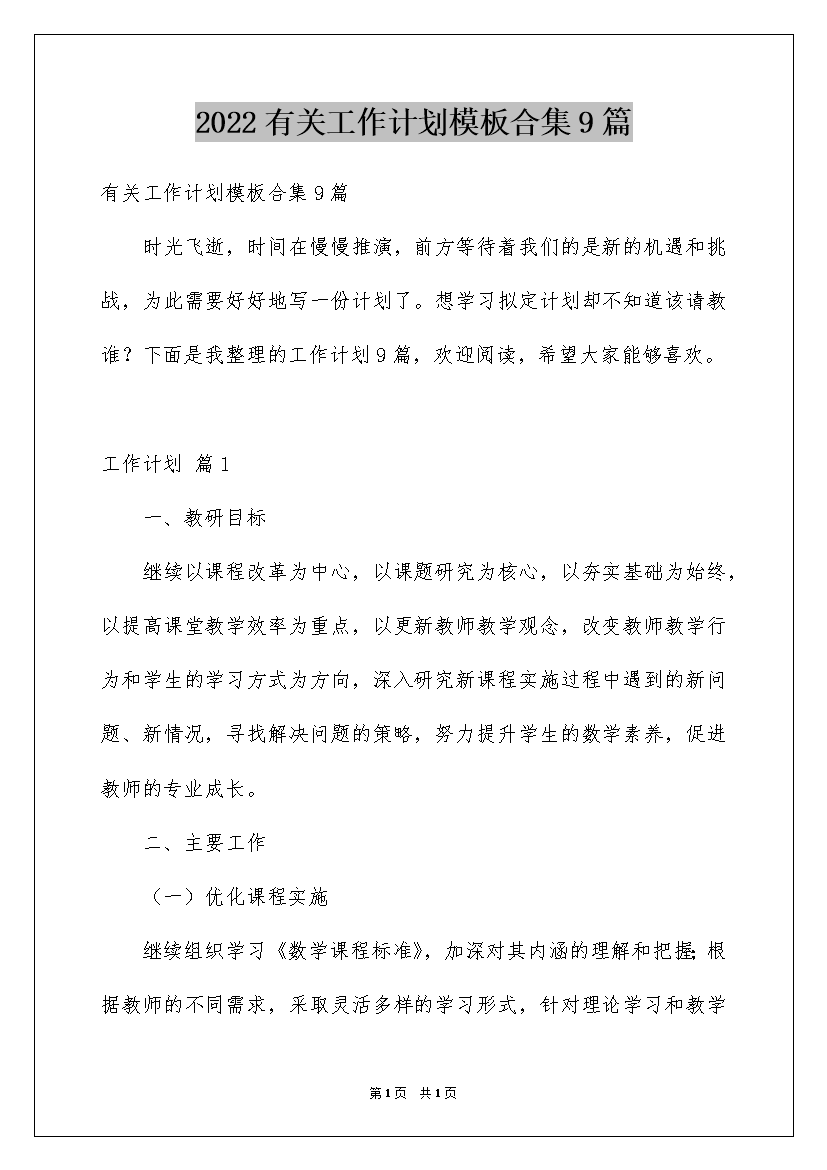 2022有关工作计划模板合集9篇

有关工作计划模板合集9篇

时光飞逝，时间在慢慢推演，前方等待着我们的是新的机遇和挑战，为此需要好好地写一份计划了。想学习拟定计划却不知道该请教谁？下面是我整理的工作计划9篇，欢迎阅读，希望大家能够喜欢。

工作计划 篇1

一、教研目标

继续以课程改革为中心，以课题研究为核心，以夯实基础为始终，以提高课堂教学效率为重点，以更新教师教学观念，改变教师教学行为和学生的学习方式为方向，深入研究新课程实施过程中遇到的新问题、新情况，寻找解决问题的策略，努力提升学生的数学素养，促进教师的专业成长。

二、主要工作

（一）优化课程实施

继续组织学习《数学课程标准》，加深对其内涵的理解和把握;根据教师的不同需求，采取灵活多样的学习形式，针对理论学习和教学

第1页 共1页